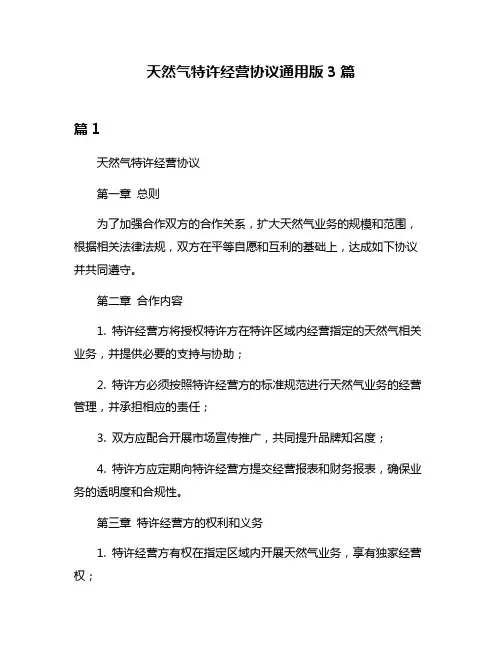 天然气特许经营协议通用版 3 篇

篇 1

天然气特许经营协议

第一章 总则

为了加强合作双方的合作关系，扩大天然气业务的规模和范围，根据相关法律法规，双方在平等自愿和互利的基础上，达成如下协议并共同遵守。

第二章 合作内容

1. 特许经营方将授权特许方在特许区域内经营指定的天然气相关业务，并提供必要的支持与协助；

2. 特许方必须按照特许经营方的标准规范进行天然气业务的经营管理，并承担相应的责任；

3. 双方应配合开展市场宣传推广，共同提升品牌知名度；

4. 特许方应定期向特许经营方提交经营报表和财务报表，确保业务的透明度和合规性。

第三章 特许经营方的权利和义务

1. 特许经营方有权在指定区域内开展天然气业务，享有独家经营权；